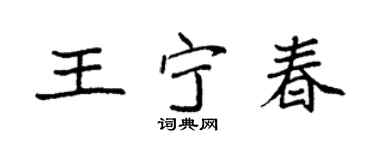 王宁春

词典网